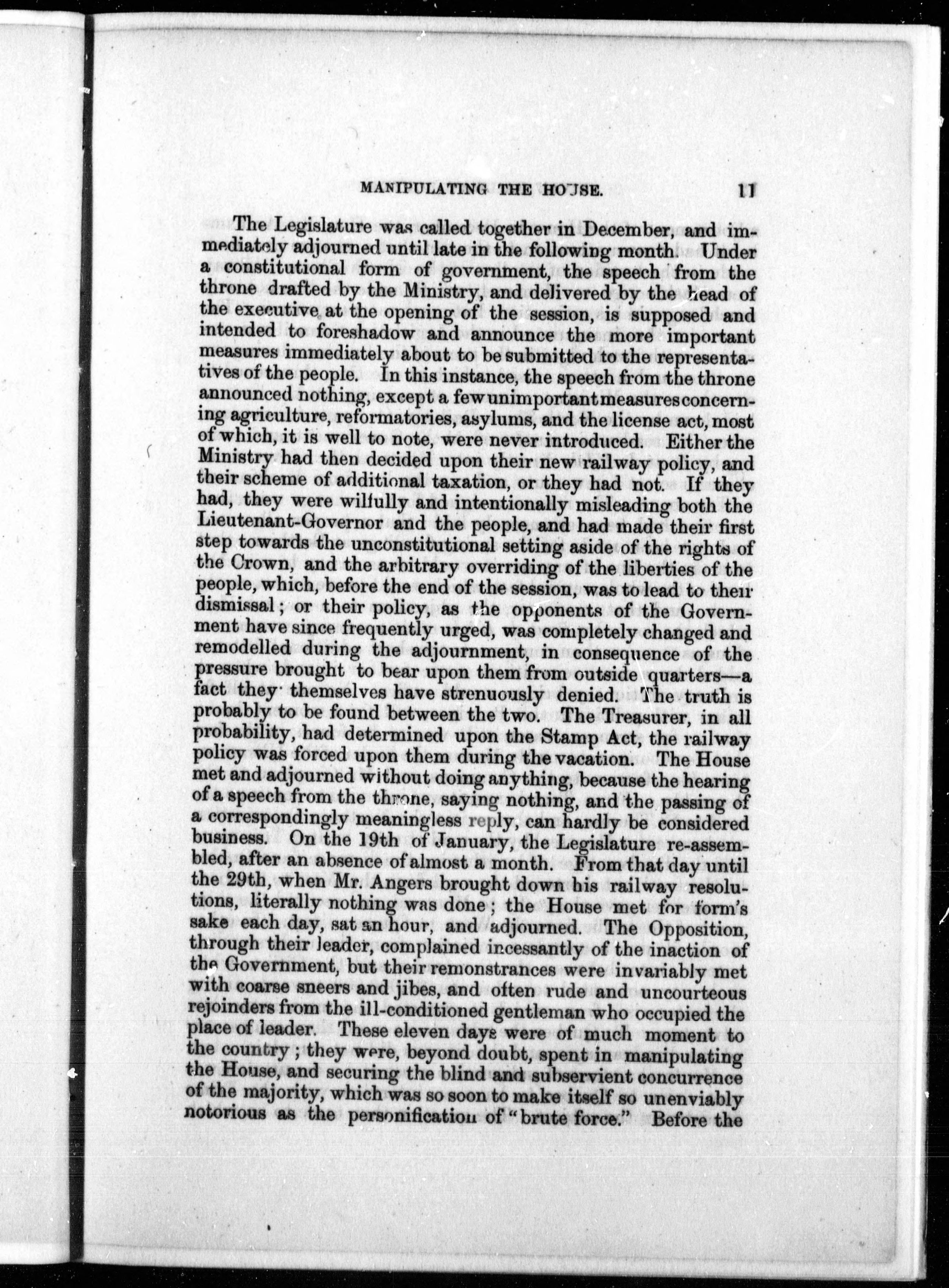 MANIPULATING THE HOUSE. 11

The Legislature was called together in December, and immediately adjourned until late in the following month. Under a constitutional form of government, the speech from the throne drafted by the Ministry, and delivered by the head of the executive at the opening of the session, is supposed and intended to foreshadow and announce the more important measures immediately about to be submitted to the representatives of the people. In this instance, the speech from the throne announced nothing, except a few unimportant measures concerning agriculture, reformatories, asylums, and the license act, most of which, it is well to note, were never introduced. Either the Ministry had then decided upon their new railway policy, and their scheme of additional taxation, or they had not. If they had, they were wilfully and intentionally misleading both the Lieutenant-Governor and the people, and had made their first step towards the unconstitutional setting aside of the rights of the Crown, and the arbitrary overriding of the liberties of the people, which, before the end of the session, was to lead to their dismissal; or their policy, as the opponents of the Government have since frequently urged, was completely changed and remodelled during the adjournment, in consequence of the pressure brought to bear upon them from outside quarters—a fact they themselves have strenuously denied. The truth is probably to be found between the two. The Treasurer, in all probability, had determined upon the Stamp Act, the railway policy was forced upon them during the vacation. The House met and adjourned without doing anything, because the hearing of a speech from the throne, saying nothing, and the passing of a correspondingly meaningless reply, can hardly be considered business. On the 19th of January, the Legislature re-assembled, after an absence of almost a month. From that day until the 29th, when Mr. Angers brought down his railway resolutions, literally nothing was done; the House met for form's sake each day, sat an hour, and adjourned. The Opposition, through their leader, complained incessantly of the inaction of the Government, but their remonstrances were invariably met with coarse sneers and jibes, and often rude and uncourteous rejoinders from the ill-conditioned gentleman who occupied the place of leader. These eleven days were of much moment to the country; they were, beyond doubt, spent in manipulating the House, and securing the blind and subservient concurrence of the majority, which was so soon to make itself so unenviably notorious as the personification of "brute force." Before the